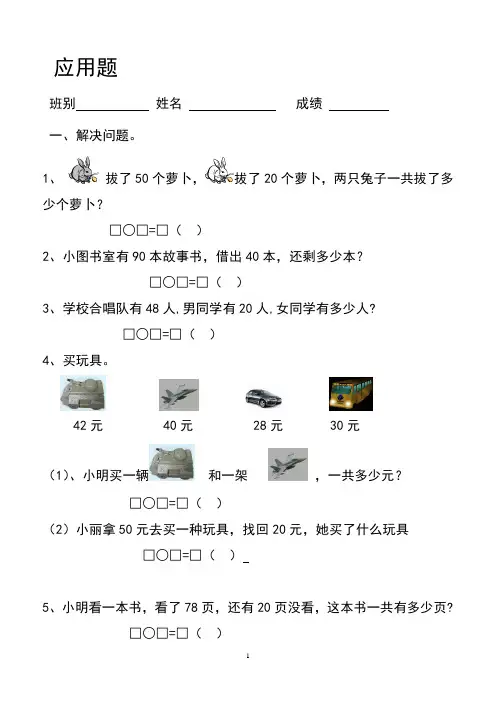 应用题

班别__________ 姓名 ____________ 成绩 ________

一、解决问题。

1、拔了 50 个萝卜，拔了 20 个萝卜，两只兔子一共拔了多少个萝卜？

□○□=□（ ）

2、小图书室有 90 本故事书，借出 40 本，还剩多少本？

□○□=□（ ）

3、学校合唱队有 48 人,男同学有 20 人,女同学有多少人？

□○□=□（ ）

4、买玩具。

42 元　40 元　28 元　30 元

（1）、小明买一辆 和一架 ，一共多少元？

□○□=□（ ）

（2）小丽拿 50 元去买一种玩具，找回 20 元，她买了什么玩具

□○□=□（ ）_

5、小明看一本书，看了 78 页，还有 20 页没看，这本书一共有多少页？

□○□=□（ ）

1